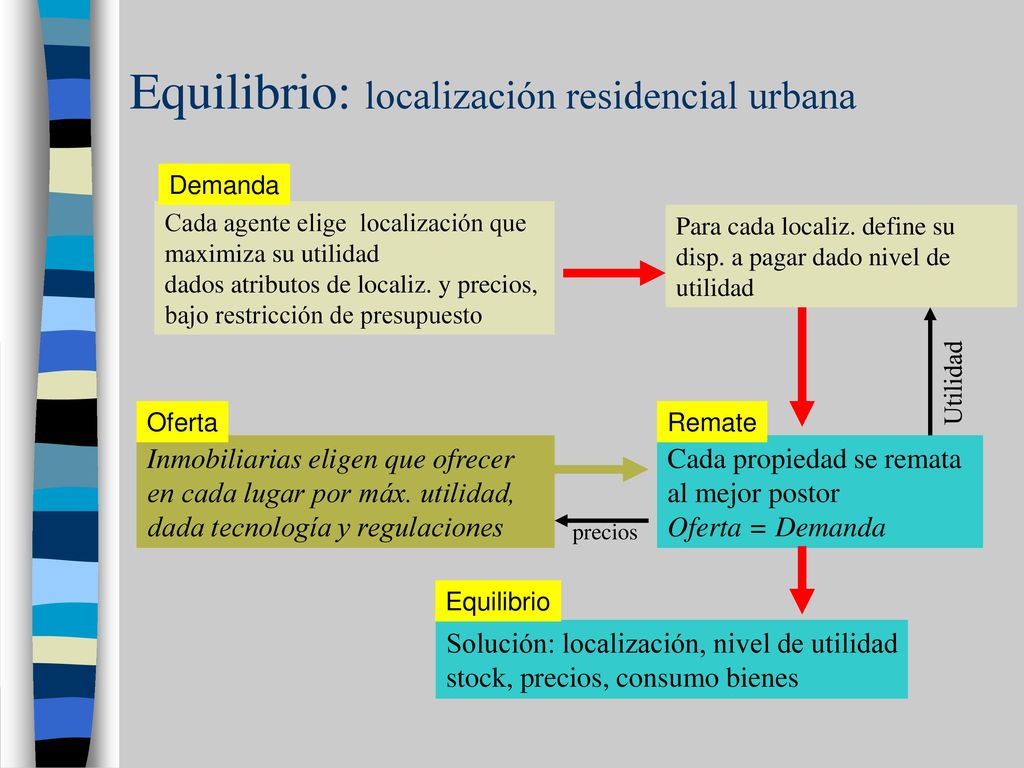 Equilibrio: localización residencial urbana

Demanda

Cada agente elige localización que maximiza su utilidad
dados atributos de localiz. y precios, bajo restricción de presupuesto

Para cada localiz. define su disp. a pagar dado nivel de utilidad

Utilidad

Oferta

Inmobiliarias eligen que ofrecer en cada lugar por máx. utilidad, dada tecnología y regulaciones

precios

Remate

Cada propiedad se remata al mejor postor
Oferta = Demanda

Equilibrio

Solución: localización, nivel de utilidad stock, precios, consumo bienes